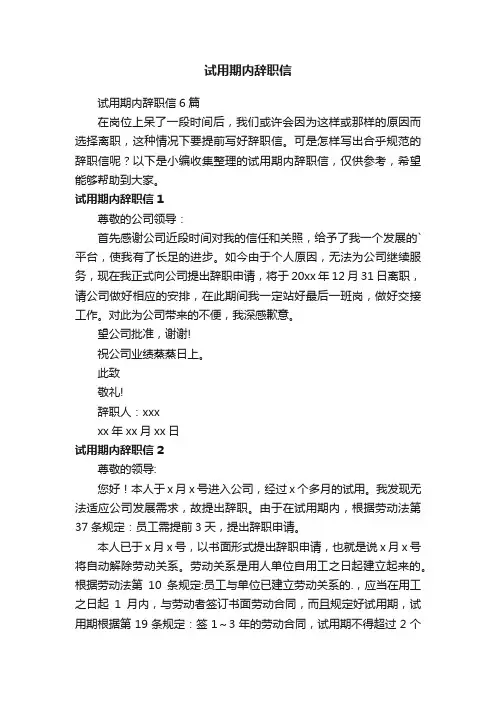 试用期内辞职信

试用期内辞职信 6 篇

在岗位上呆了一段时间后，我们或许会因为这样或那样的原因而选择离职，这种情况下要提前写好辞职信。可是怎样写出合乎规范的辞职信呢？以下是小编收集整理的试用期内辞职信，仅供参考，希望能够帮助到大家。

试用期内辞职信 1

尊敬的公司领导：

首先感谢公司近段时间对我的信任和关照，给予了我一个发展的`平台，使我有了长足的进步。如今由于个人原因，无法为公司继续服务，现在我正式向公司提出辞职申请，将于 20xx 年 12 月 31 日离职，请公司做好相应的安排，在此期间我一定站好最后一班岗，做好交接工作。对此为公司带来的不便，我深感歉意。

望公司批准，谢谢!

祝公司业绩蒸蒸日上。

此致

敬礼!

辞职人：xxx

xx 年 xx 月 xx 日

试用期内辞职信 2

尊敬的领导:

您好！本人于 x 月 x 号进入公司，经过 x 个多月的试用。我发现无法适应公司发展需求，故提出辞职。由于在试用期内，根据劳动法第 37 条规定：员工需提前 3 天，提出辞职申请。

本人已于 x 月 x 号，以书面形式提出辞职申请，也就是说 x 月 x 号将自动解除劳动关系。劳动关系是用人单位自用工之日起建立起来的。根据劳动法第 10 条规定:员工与单位已建立劳动关系的.，应当在用工之日起 1 月内，与劳动者签订书面劳动合同，而且规定好试用期，试用期根据第 19 条规定：签 1～3 年的劳动合同，试用期不得超过 2 个